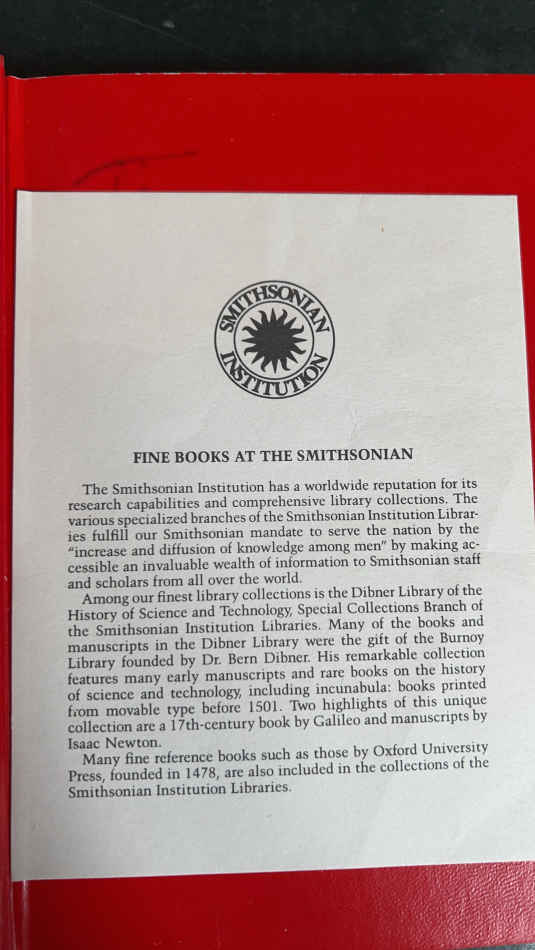 SMITHSONIAN INSTITUTION

FINE BOOKS AT THE SMITHSONIAN

The Smithsonian Institution has a worldwide reputation for its research capabilities and comprehensive library collections. The various specialized branches of the Smithsonian Institution Libraries fulfill our Smithsonian mandate to serve the nation by the "increase and diffusion of knowledge among men" by making accessible an invaluable wealth of information to Smithsonian staff and scholars from all over the world.

Among our finest library collections is the Dibner Library of the History of Science and Technology, Special Collections Branch of the Smithsonian Institution Libraries. Many of the books and manuscripts in the Dibner Library were the gift of the Burnoy Library founded by Dr. Bern Dibner. His remarkable collection features many early manuscripts and rare books on the history of science and technology, including incunabula: books printed from movable type before 1501. Two highlights of this unique collection are a 17th-century book by Galileo and manuscripts by Isaac Newton.

Many fine reference books such as those by Oxford University Press, founded in 1478, are also included in the collections of the Smithsonian Institution Libraries.